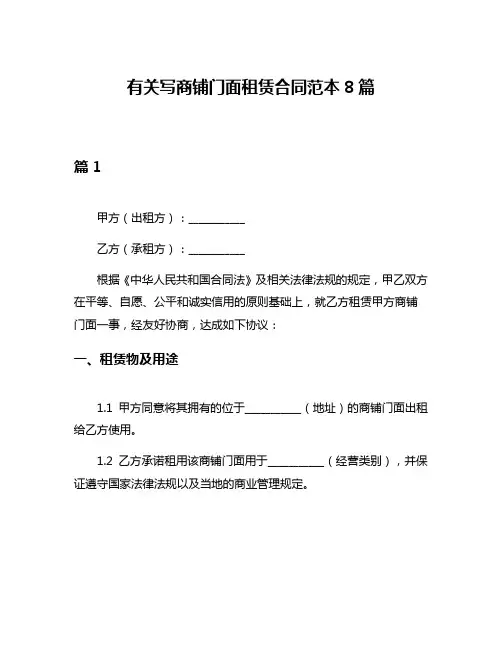 有关写商铺门面租赁合同范本 8 篇

篇 1

甲方（出租方）：__________

乙方（承租方）：__________

根据《中华人民共和国合同法》及相关法律法规的规定，甲乙双方在平等、自愿、公平和诚实信用的原则基础上，就乙方租赁甲方商铺门面一事，经友好协商，达成如下协议：

一、租赁物及用途

1.1 甲方同意将其拥有的位于__________（地址）的商铺门面出租给乙方使用。

1.2 乙方承诺租用该商铺门面用于__________（经营类别），并保证遵守国家法律法规以及当地的商业管理规定。